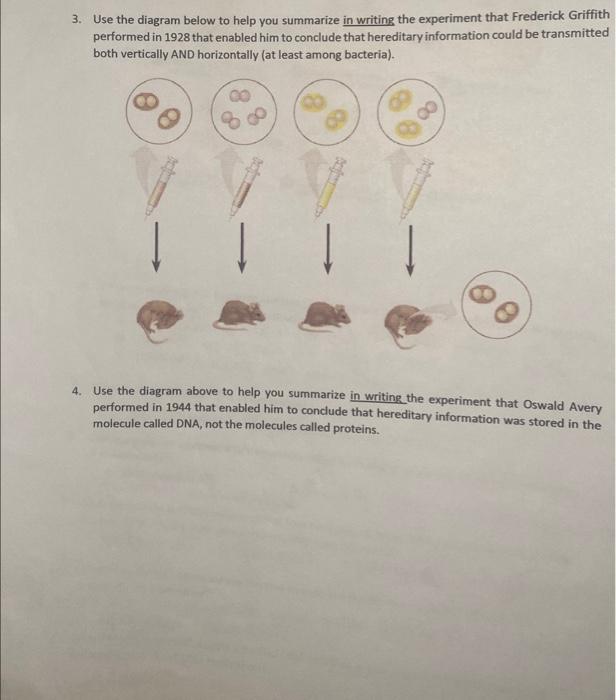 3. Use the diagram below to help you summarize in writing the experiment that Frederick Griffith performed in 1928 that enabled him to conclude that hereditary information could be transmitted both vertically AND horizontally (at least among bacteria).

4. Use the diagram above to help you summarize in writing the experiment that Oswald Avery performed in 1944 that enabled him to conclude that hereditary information was stored in the molecule called DNA, not the molecules called proteins.